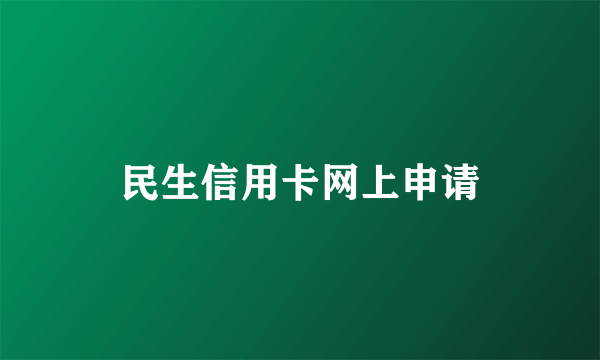 民生信用卡网上申请